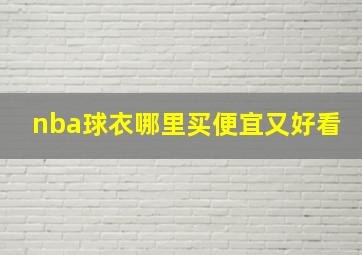 nba球衣哪里买便宜又好看